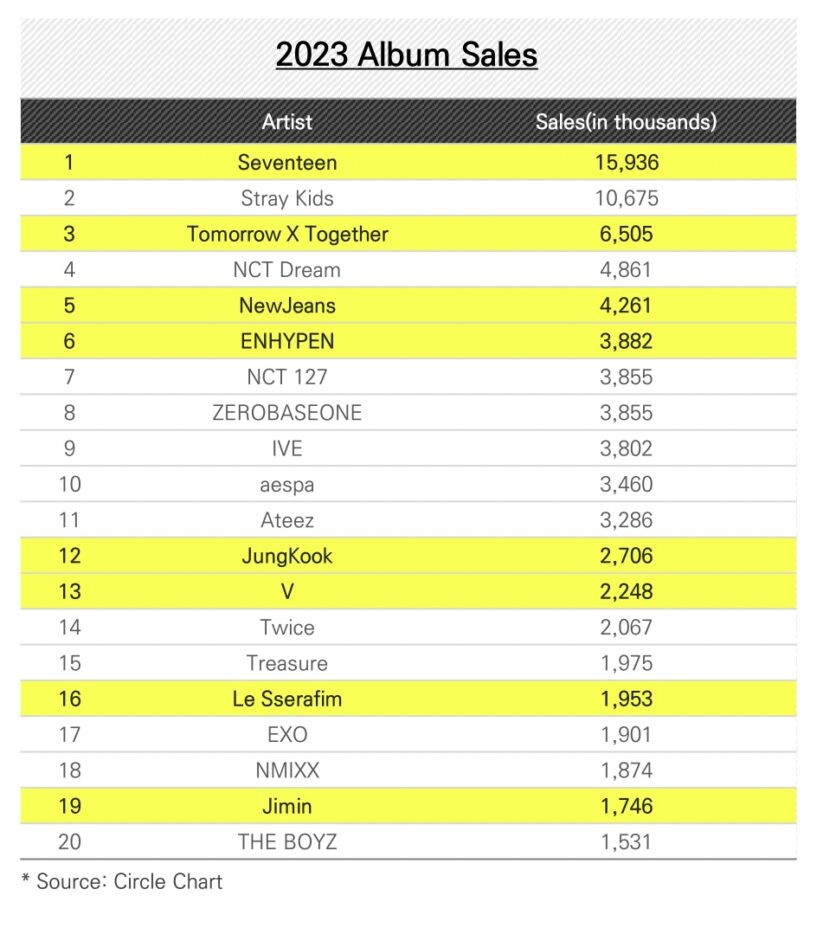 2023 Album Sales

| | Artist | Sales(in thousands) |
|---|---|---|
| 1 | Seventeen | 15,936 |
| 2 | Stray Kids | 10,675 |
| 3 | Tomorrow X Together | 6,505 |
| 4 | NCT Dream | 4,861 |
| 5 | NewJeans | 4,261 |
| 6 | ENHYPEN | 3,882 |
| 7 | NCT 127 | 3,855 |
| 8 | ZEROBASEONE | 3,855 |
| 9 | IVE | 3,802 |
| 10 | aespa | 3,460 |
| 11 | Ateez | 3,286 |
| 12 | JungKook | 2,706 |
| 13 | V | 2,248 |
| 14 | Twice | 2,067 |
| 15 | Treasure | 1,975 |
| 16 | Le Sserafim | 1,953 |
| 17 | EXO | 1,901 |
| 18 | NMIXX | 1,874 |
| 19 | Jimin | 1,746 |
| 20 | THE BOYZ | 1,531 |

* Source: Circle Chart